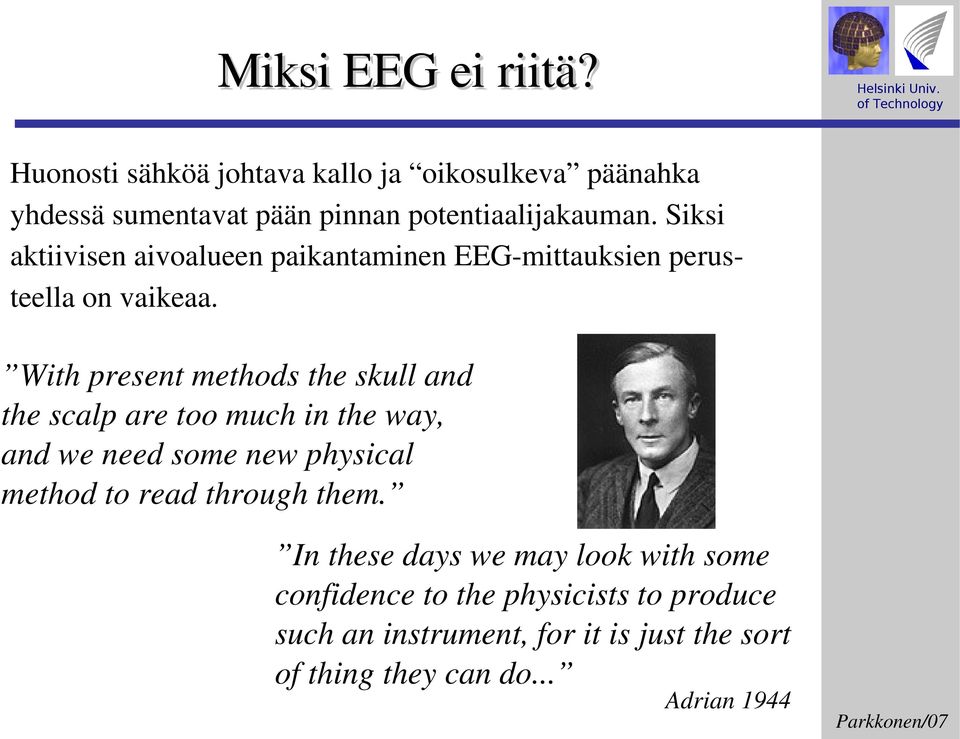 Miksi EEG ei riitä?

Helsinki Univ. of Technology

Huonosti sähköä johtava kallo ja “oikosulkeva” päänahka yhdessä sumentavat pään pinnan potentiaalijakauman. Siksi aktiivisen aivoalueen paikantaminen EEG-mittauksien perusteella on vaikeaa.

”With present methods the skull and the scalp are too much in the way, and we need some new physical method to read through them.”

”In these days we may look with some confidence to the physicists to produce such an instrument, for it is just the sort of thing they can do...”

Adrian 1944

Parkkonen/07